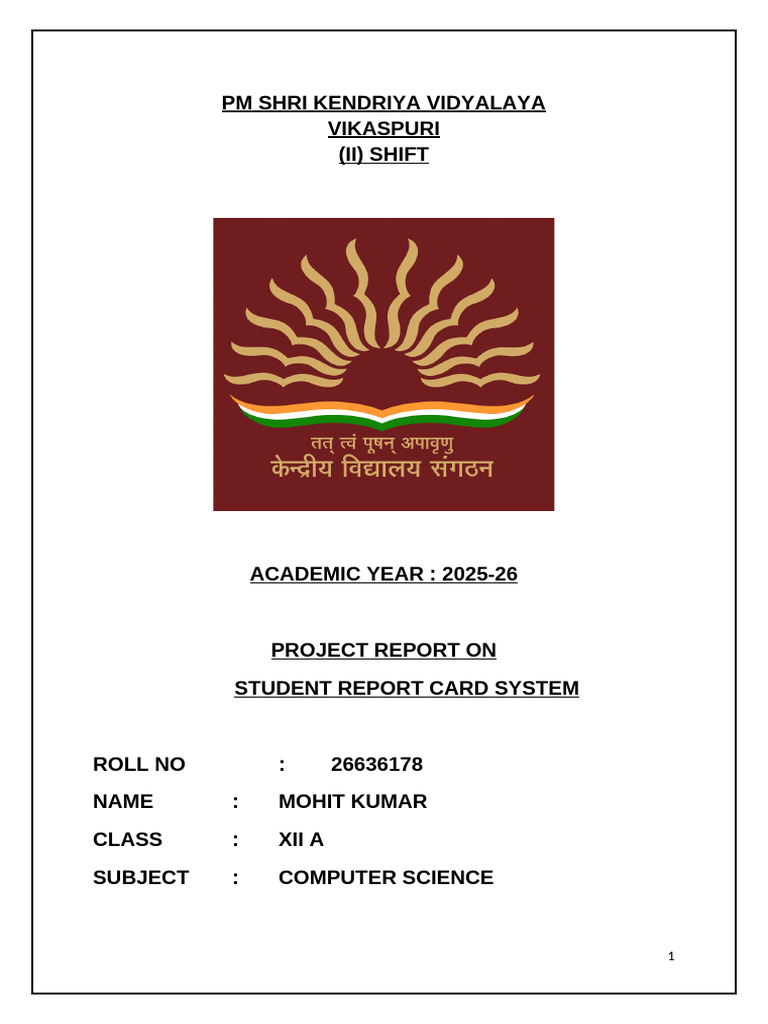 PM SHRI KENDRIYA VIDYALAYA
VIKASPURI
(II) SHIFT

तत् त्वं पूषन् अपावृणु
केन्द्रीय विद्यालय संगठन

ACADEMIC YEAR : 2025-26

PROJECT REPORT ON
STUDENT REPORT CARD SYSTEM

ROLL NO : 26636178
NAME : MOHIT KUMAR
CLASS : XII A
SUBJECT : COMPUTER SCIENCE

1